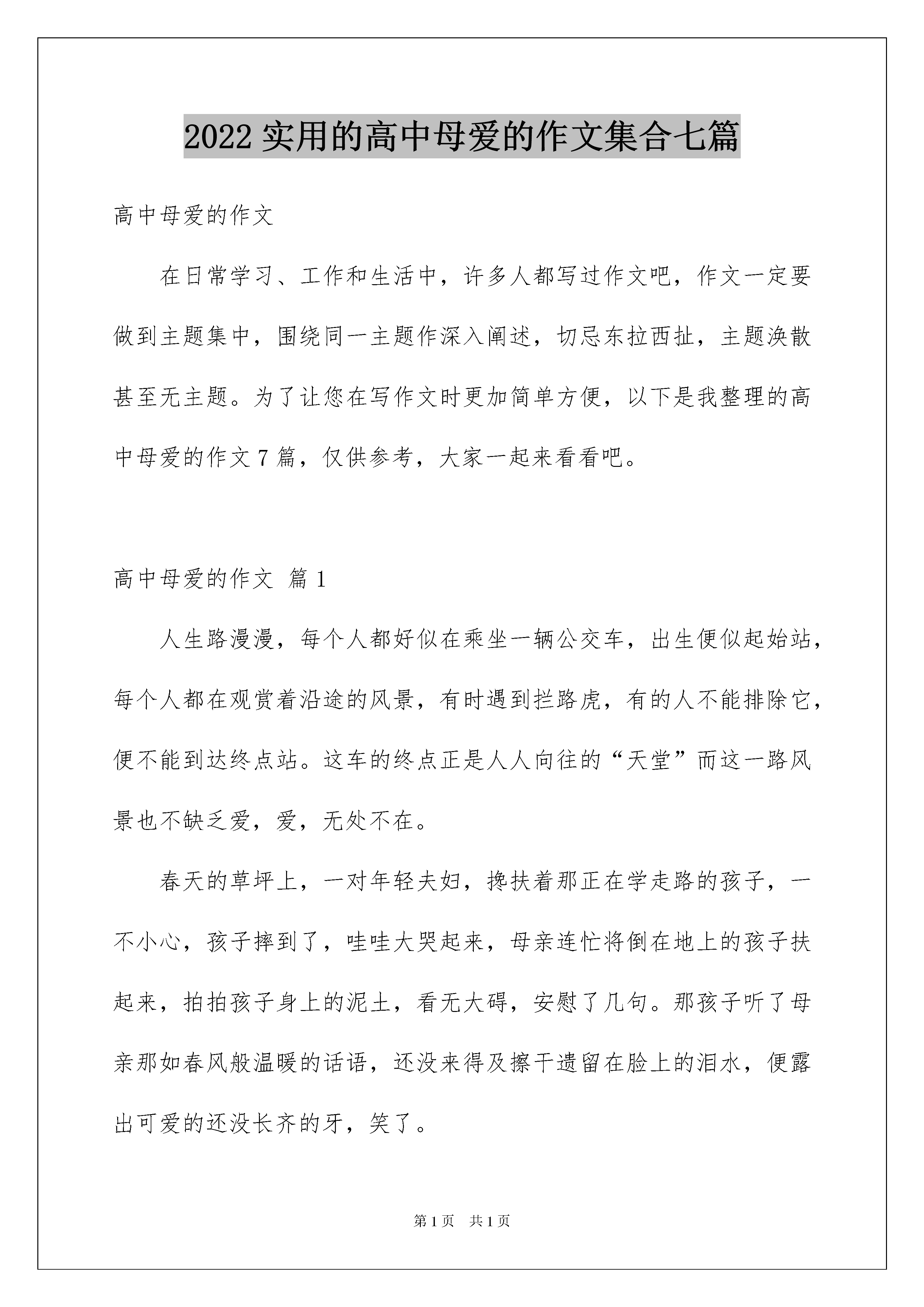 2022 实用的高中母爱的作文集合七篇

高中母爱的作文

在日常学习、工作和生活中，许多人都写过作文吧，作文一定要做到主题集中，围绕同一主题作深入阐述，切忌东拉西扯，主题涣散甚至无主题。为了让您在写作文时更加简单方便，以下是我整理的高中母爱的作文 7 篇，仅供参考，大家一起来看看吧。

高中母爱的作文 篇 1

人生路漫漫，每个人都好似在乘坐一辆公交车，出生便似起始站，每个人都在观赏着沿途的风景，有时遇到拦路虎，有的人不能排除它，便不能到达终点站。这车的终点正是人人向往的“天堂”而这一路风景也不缺乏爱，爱，无处不在。

春天的草坪上，一对年轻夫妇，搀扶着那正在学走路的孩子，一不小心，孩子摔到了，哇哇大哭起来，母亲连忙将倒在地上的孩子扶起来，拍拍孩子身上的泥土，看无大碍，安慰了几句。那孩子听了母亲那如春风般温暖的话语，还没来得及擦干遗留在脸上的泪水，便露出可爱的还没长齐的牙，笑了。

第 1 页 共 1 页